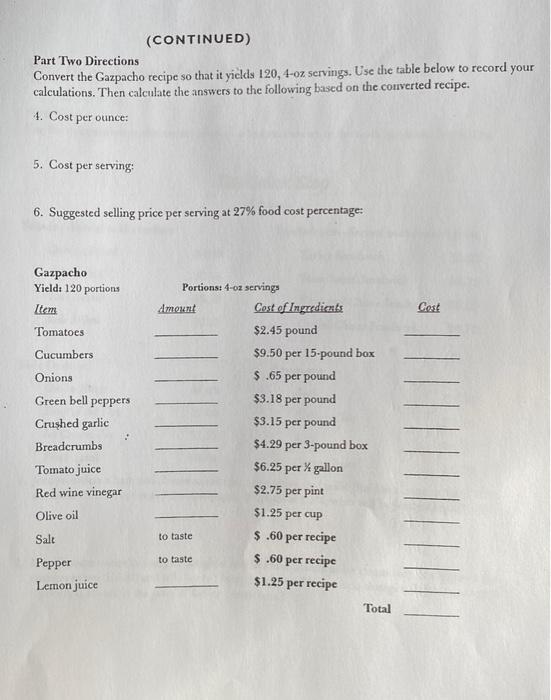 (CONTINUED)

Part Two Directions
Convert the Gazpacho recipe so that it yields 120, 4-oz servings. Use the table below to record your calculations. Then calculate the answers to the following based on the converted recipe.

4. Cost per ounce:

5. Cost per serving:

6. Suggested selling price per serving at 27% food cost percentage:

Gazpacho
Yield: 120 portions Portions: 4-oz servings

| Item | Amount | Cost of Ingredients | Cost |
|---|---|---|---|
| Tomatoes | ______ | $2.45 pound | ______ |
| Cucumbers | ______ | $9.50 per 15-pound box | ______ |
| Onions | ______ | $ .65 per pound | ______ |
| Green bell peppers | ______ | $3.18 per pound | ______ |
| Crushed garlic | ______ | $3.15 per pound | ______ |
| Breadcrumbs | ______ | $4.29 per 3-pound box | ______ |
| Tomato juice | ______ | $6.25 per ½ gallon | ______ |
| Red wine vinegar | ______ | $2.75 per pint | ______ |
| Olive oil | ______ | $1.25 per cup | ______ |
| Salt | to taste | $ .60 per recipe | ______ |
| Pepper | to taste | $ .60 per recipe | ______ |
| Lemon juice | ______ | $1.25 per recipe | ______ |
| | | Total | ______ |